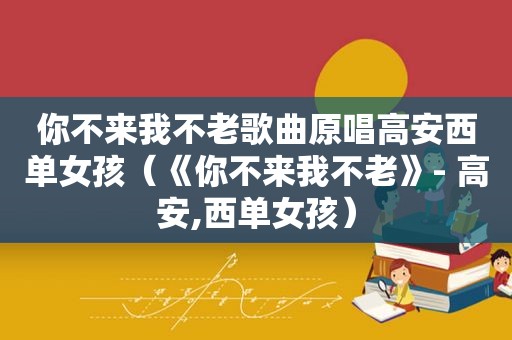 你不来我不老歌曲原唱高安西单女孩（《你不来我不老》- 高安,西单女孩）